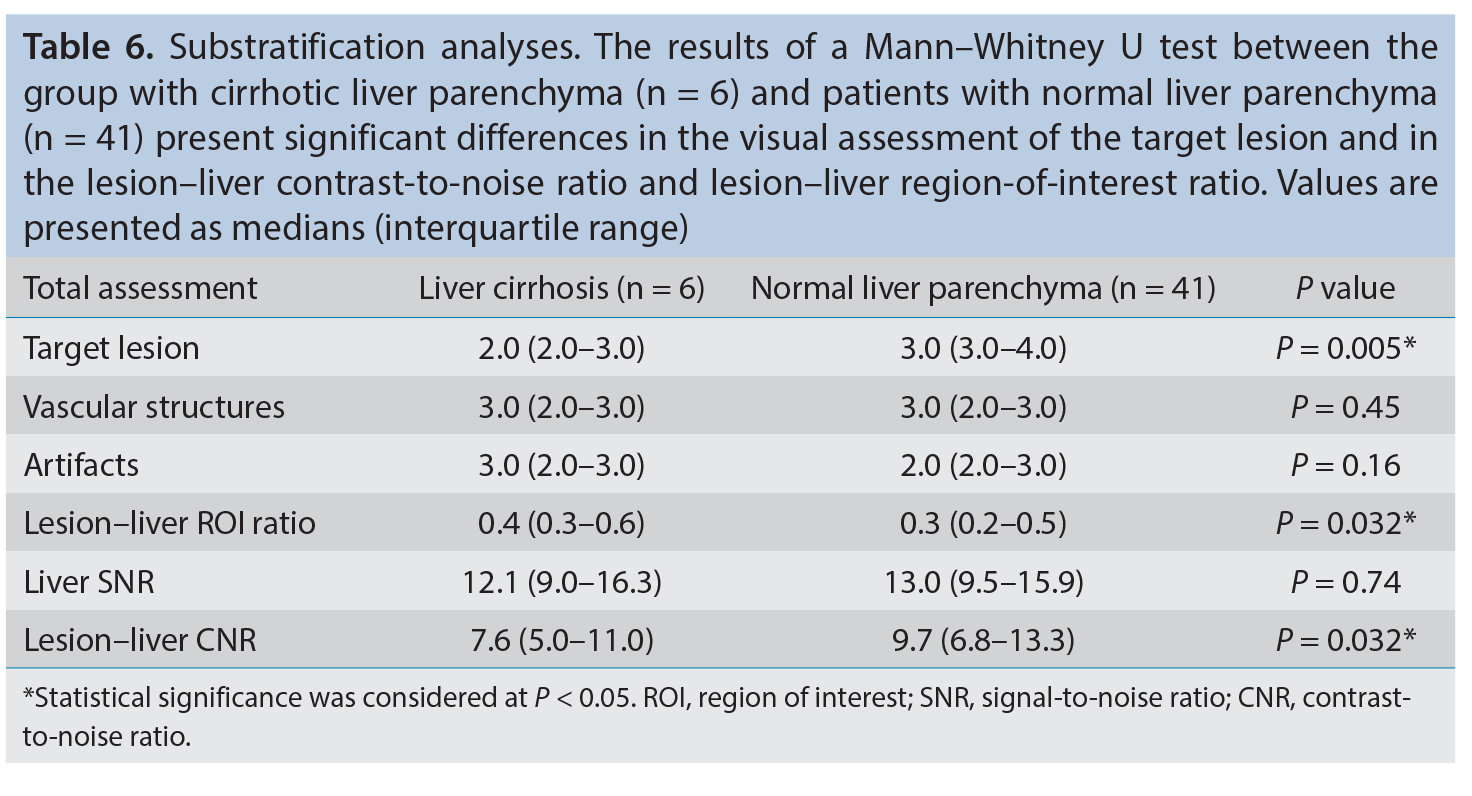 Table 6. Substratification analyses. The results of a Mann–Whitney U test between the group with cirrhotic liver parenchyma (n = 6) and patients with normal liver parenchyma (n = 41) present significant differences in the visual assessment of the target lesion and in the lesion–liver contrast-to-noise ratio and lesion–liver region-of-interest ratio. Values are presented as medians (interquartile range)

| Total assessment | Liver cirrhosis (n = 6) | Normal liver parenchyma (n = 41) | P value |
|---|---|---|---|
| Target lesion | 2.0 (2.0–3.0) | 3.0 (3.0–4.0) | P = 0.005* |
| Vascular structures | 3.0 (2.0–3.0) | 3.0 (2.0–3.0) | P = 0.45 |
| Artifacts | 3.0 (2.0–3.0) | 2.0 (2.0–3.0) | P = 0.16 |
| Lesion–liver ROI ratio | 0.4 (0.3–0.6) | 0.3 (0.2–0.5) | P = 0.032* |
| Liver SNR | 12.1 (9.0–16.3) | 13.0 (9.5–15.9) | P = 0.74 |
| Lesion–liver CNR | 7.6 (5.0–11.0) | 9.7 (6.8–13.3) | P = 0.032* |

*Statistical significance was considered at P < 0.05. ROI, region of interest; SNR, signal-to-noise ratio; CNR, contrast-to-noise ratio.